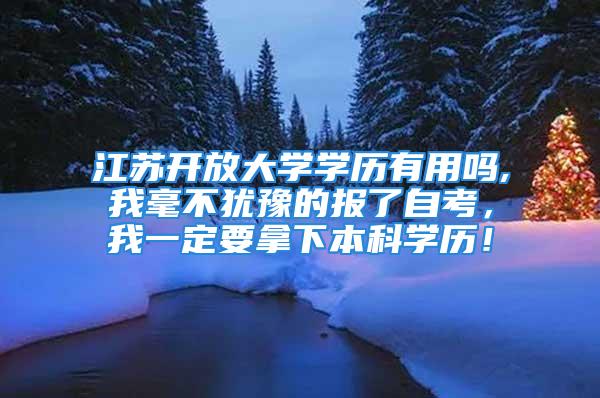 江苏开放大学学历有用吗，
我毫不犹豫的报了自考，
我一定要拿下本科学历！